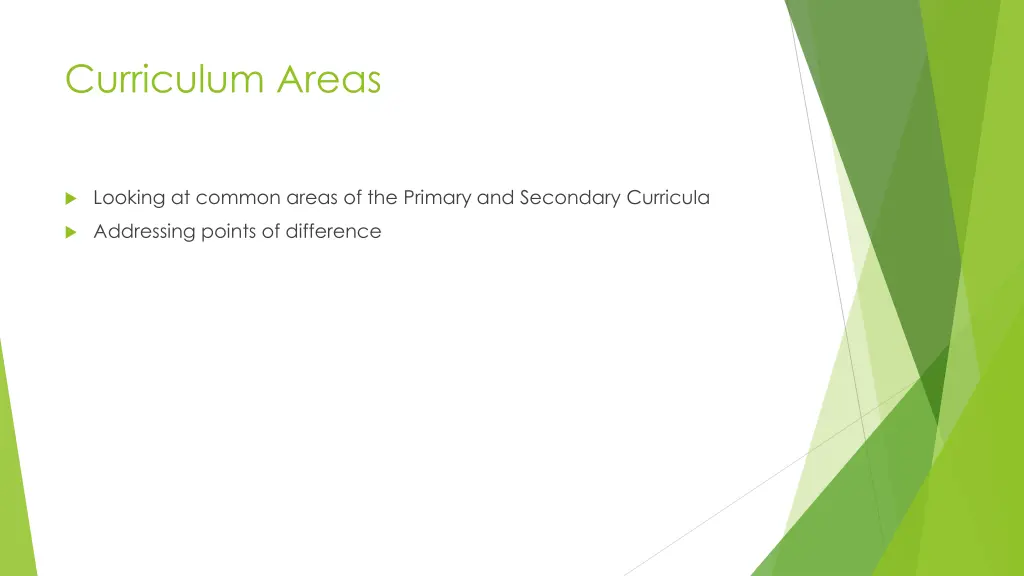 Curriculum Areas

Looking at common areas of the Primary and Secondary Curricula

Addressing points of difference